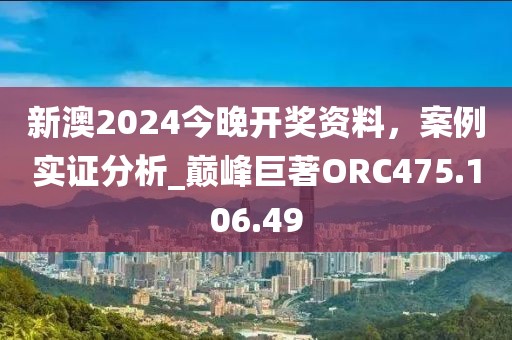 新澳2024今晚开奖资料，案例实证分析_巅峰巨著ORC475.106.49